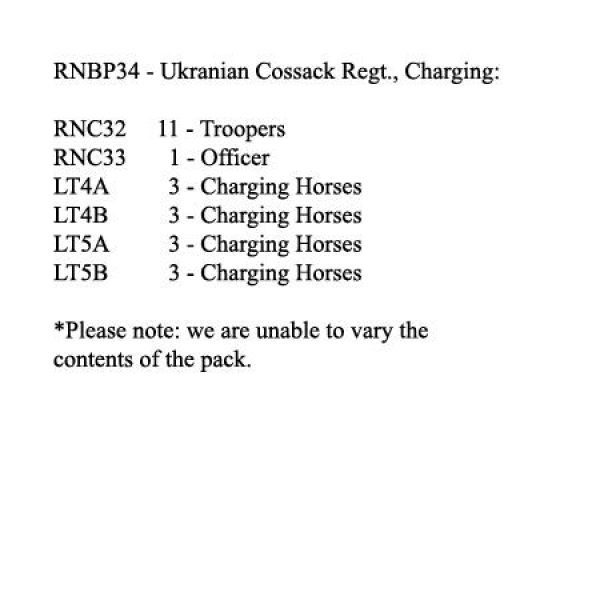 RNBP34 - Ukranian Cossack Regt., Charging:

RNC32 11 - Troopers
RNC33 1 - Officer
LT4A 3 - Charging Horses
LT4B 3 - Charging Horses
LT5A 3 - Charging Horses
LT5B 3 - Charging Horses

*Please note: we are unable to vary the contents of the pack.